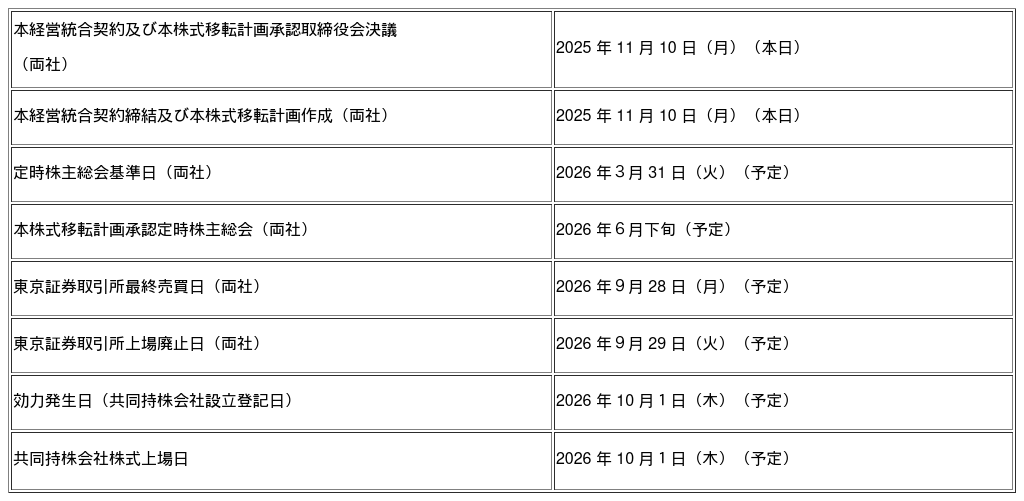 | 本経営統合契約及び本株式移転計画承認取締役会決議（両社） | 2025年11月10日（月）（本日） |
|---|---|
| 本経営統合契約締結及び本株式移転計画作成（両社） | 2025年11月10日（月）（本日） |
| 定時株主総会基準日（両社） | 2026年3月31日（火）（予定） |
| 本株式移転計画承認定時株主総会（両社） | 2026年6月下旬（予定） |
| 東京証券取引所最終売買日（両社） | 2026年9月28日（月）（予定） |
| 東京証券取引所上場廃止日（両社） | 2026年9月29日（火）（予定） |
| 効力発生日（共同持株会社設立登記日） | 2026年10月1日（木）（予定） |
| 共同持株会社株式上場日 | 2026年10月1日（木）（予定） |